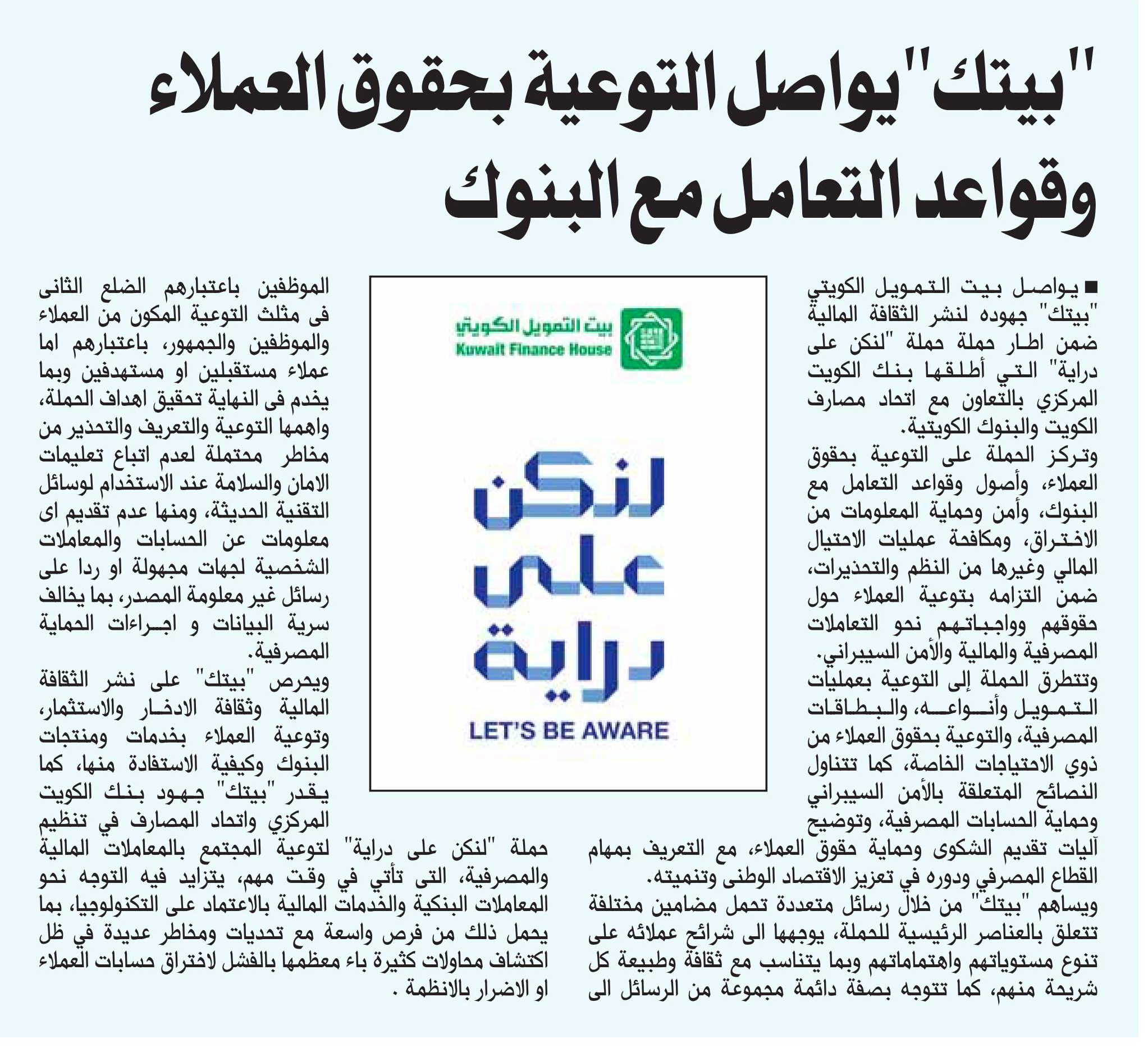 "بيتك" يواصل التوعية بحقوق العملاء وقواعد التعامل مع البنوك

■ يواصل بيت التمويل الكويتي "بيتك" جهوده لنشر الثقافة المالية ضمن اطار حملة حملة "لنكن على دراية" التي أطلقها بنك الكويت المركزي بالتعاون مع اتحاد مصارف الكويت والبنوك الكويتية.

وتركز الحملة على التوعية بحقوق العملاء، وأصول وقواعد التعامل مع البنوك، وأمن وحماية المعلومات من الاختراق، ومكافحة عمليات الاحتيال المالي وغيرها من النظم والتحذيرات، ضمن التزامه بتوعية العملاء حول حقوقهم وواجباتهم نحو التعاملات المصرفية والمالية والأمن السيبراني.

وتتطرق الحملة إلى التوعية بعمليات التمويل وأنواعه، والبطاقات المصرفية، والتوعية بحقوق العملاء من ذوي الاحتياجات الخاصة، كما تتناول النصائح المتعلقة بالأمن السيبراني وحماية الحسابات المصرفية، وتوضيح آليات تقديم الشكوى وحماية حقوق العملاء، مع التعريف بمهام القطاع المصرفي ودوره في تعزيز الاقتصاد الوطنى وتنميته.

ويساهم "بيتك" من خلال رسائل متعددة تحمل مضامين مختلفة تتعلق بالعناصر الرئيسية للحملة، يوجهها الى شرائح عملائه على تنوع مستوياتهم واهتماماتهم وبما يتناسب مع ثقافة وطبيعة كل شريحة منهم، كما تتوجه بصفة دائمة مجموعة من الرسائل الى

بيت التمويل الكويتي
Kuwait Finance House

لنكن على دراية
LET'S BE AWARE

الموظفين باعتبارهم الضلع الثانى فى مثلث التوعية المكون من العملاء والموظفين والجمهور، باعتبارهم اما عملاء مستقبلين او مستهدفين وبما يخدم فى النهاية تحقيق اهداف الحملة، واهمها التوعية والتعريف والتحذير من مخاطر محتملة لعدم اتباع تعليمات الامان والسلامة عند الاستخدام لوسائل التقنية الحديثة، ومنها عدم تقديم اى معلومات عن الحسابات والمعاملات الشخصية لجهات مجهولة او ردا على رسائل غير معلومة المصدر، بما يخالف سرية البيانات و اجراءات الحماية المصرفية.

ويحرص "بيتك" على نشر الثقافة المالية وثقافة الادخار والاستثمار، وتوعية العملاء بخدمات ومنتجات البنوك وكيفية الاستفادة منها، كما يقدر "بيتك" جهود بنك الكويت المركزي واتحاد المصارف في تنظيم حملة "لنكن على دراية" لتوعية المجتمع بالمعاملات المالية والمصرفية، التى تأتي في وقت مهم، يتزايد فيه التوجه نحو المعاملات البنكية والخدمات المالية بالاعتماد على التكنولوجيا، بما يحمل ذلك من فرص واسعة مع تحديات ومخاطر عديدة في ظل اكتشاف محاولات كثيرة باء معظمها بالفشل لاختراق حسابات العملاء او الاضرار بالانظمة .